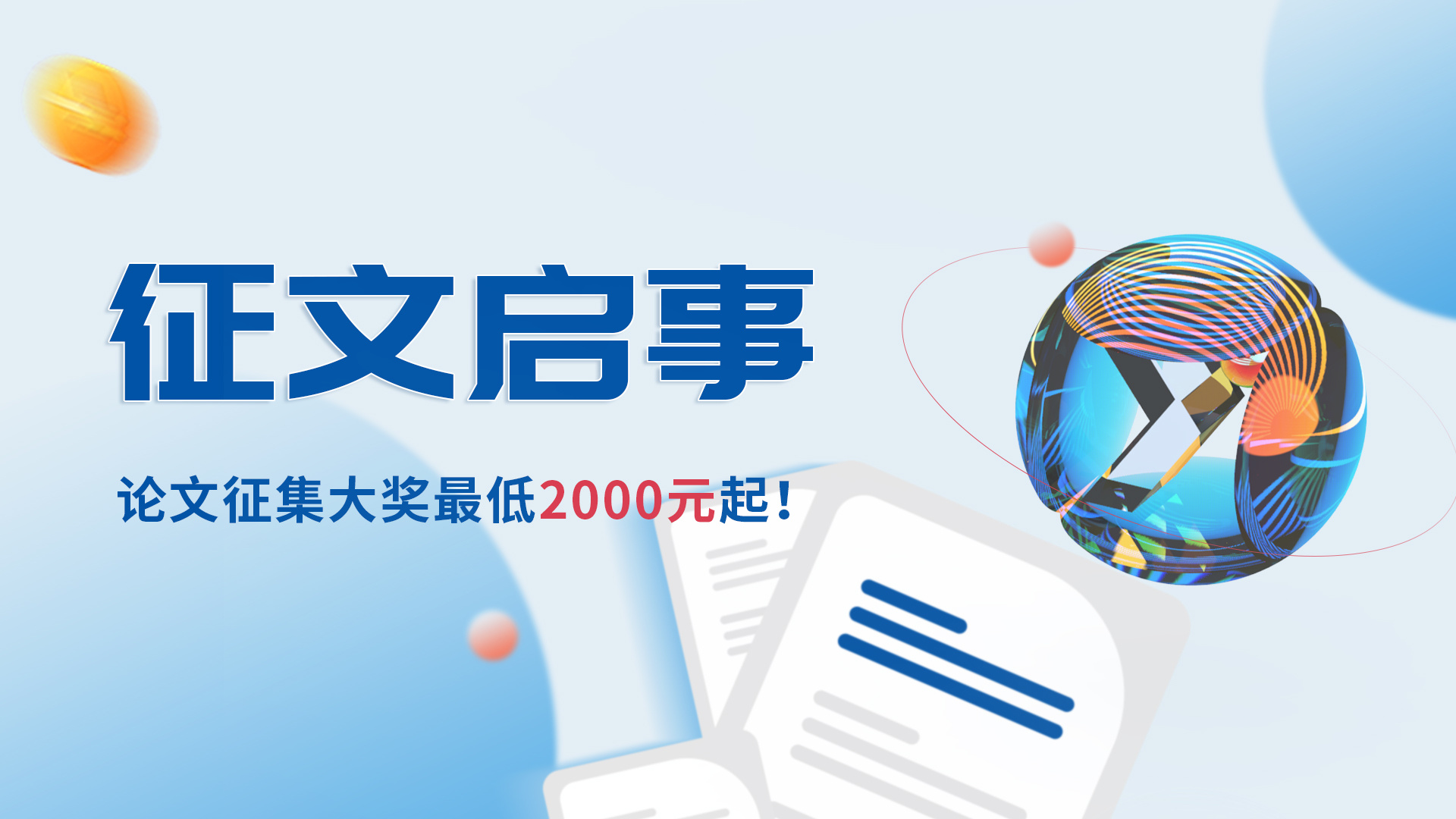 征文启事

论文征集大奖最低2000元起！